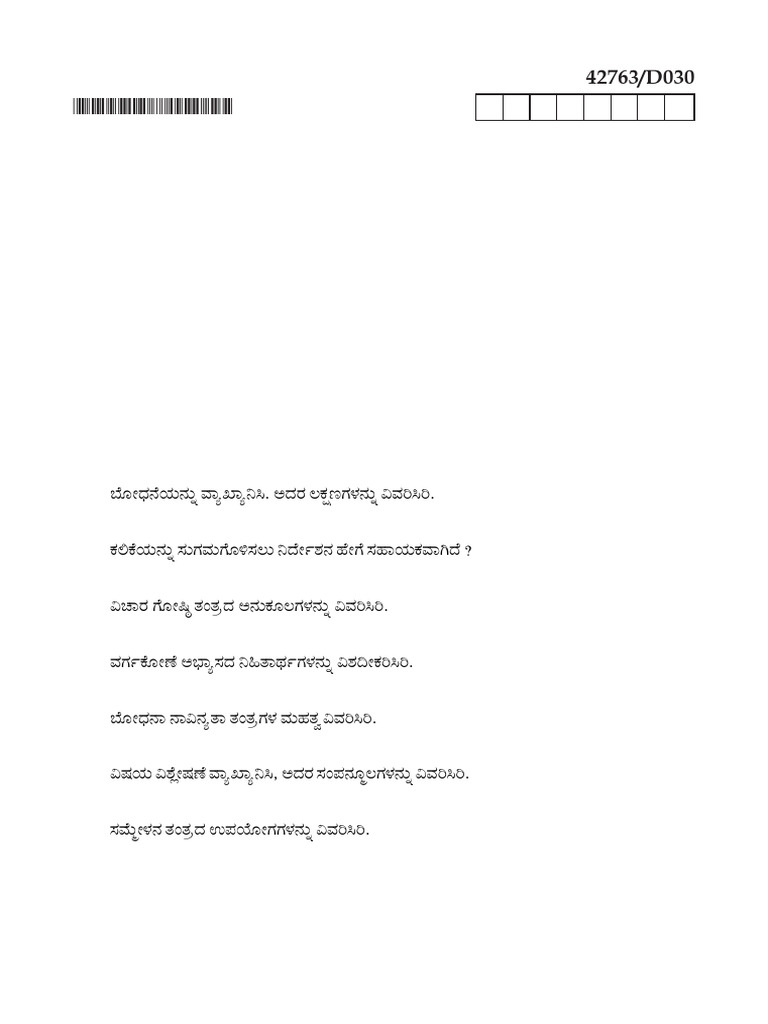 42763/D030

ಬೋಧನೆಯನ್ನು ವ್ಯಾಖ್ಯಾನಿಸಿ. ಅದರ ಲಕ್ಷಣಗಳನ್ನು ವಿವರಿಸಿರಿ.

ಕಲಿಕೆಯನ್ನು ಸುಗಮಗೊಳಿಸಲು ನಿರ್ದೇಶನ ಹೇಗೆ ಸಹಾಯಕವಾಗಿದೆ ?

ವಿಚಾರ ಗೋಷ್ಠಿ ತಂತ್ರದ ಅನುಕೂಲಗಳನ್ನು ವಿವರಿಸಿರಿ.

ವರ್ಗಕೋಣೆ ಅಭ್ಯಾಸದ ನಿಹಿತಾರ್ಥಗಳನ್ನು ವಿಶದೀಕರಿಸಿರಿ.

ಬೋಧನಾ ನಾವಿನ್ಯತಾ ತಂತ್ರಗಳ ಮಹತ್ವ ವಿವರಿಸಿರಿ.

ವಿಷಯ ವಿಶ್ಲೇಷಣೆ ವ್ಯಾಖ್ಯಾನಿಸಿ, ಅದರ ಸಂಪನ್ಮೂಲಗಳನ್ನು ವಿವರಿಸಿರಿ.

ಸಮ್ಮೇಳನ ತಂತ್ರದ ಉಪಯೋಗಗಳನ್ನು ವಿವರಿಸಿರಿ.